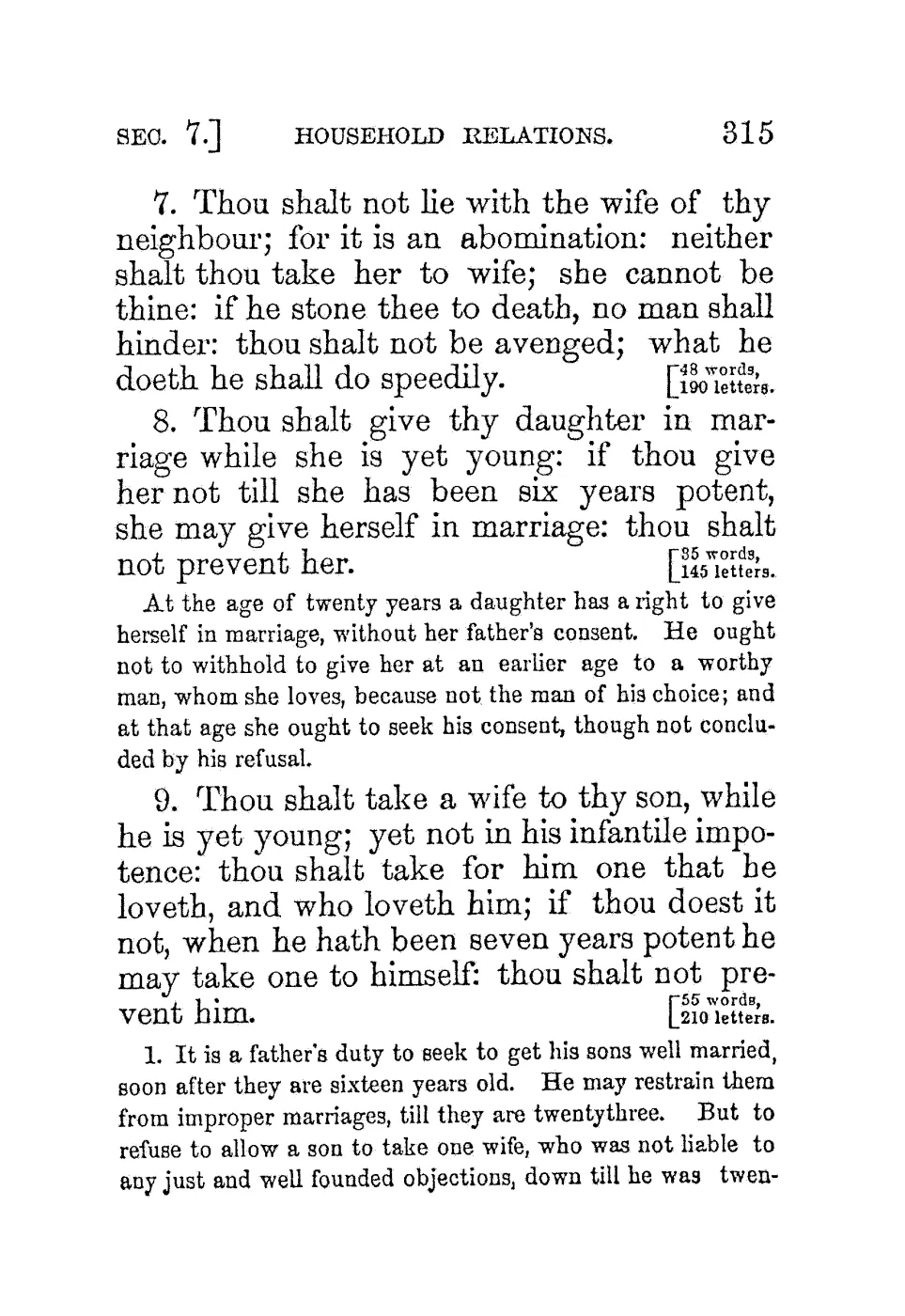 SEC. 7.] HOUSEHOLD RELATIONS. 315

7. Thou shalt not lie with the wife of thy neighbour; for it is an abomination: neither shalt thou take her to wife; she cannot be thine: if he stone thee to death, no man shall hinder: thou shalt not be avenged; what he doeth he shall do speedily. [48 words, 190 letters.

8. Thou shalt give thy daughter in marriage while she is yet young: if thou give her not till she has been six years potent, she may give herself in marriage: thou shalt not prevent her. [35 words, 145 letters.

At the age of twenty years a daughter has a right to give herself in marriage, without her father's consent. He ought not to withhold to give her at an earlier age to a worthy man, whom she loves, because not the man of his choice; and at that age she ought to seek his consent, though not concluded by his refusal.

9. Thou shalt take a wife to thy son, while he is yet young; yet not in his infantile impotence: thou shalt take for him one that he loveth, and who loveth him; if thou doest it not, when he hath been seven years potent he may take one to himself: thou shalt not prevent him. [55 words, 210 letters.

1. It is a father's duty to seek to get his sons well married, soon after they are sixteen years old. He may restrain them from improper marriages, till they are twentythree. But to refuse to allow a son to take one wife, who was not liable to any just and well founded objections, down till he was twen-